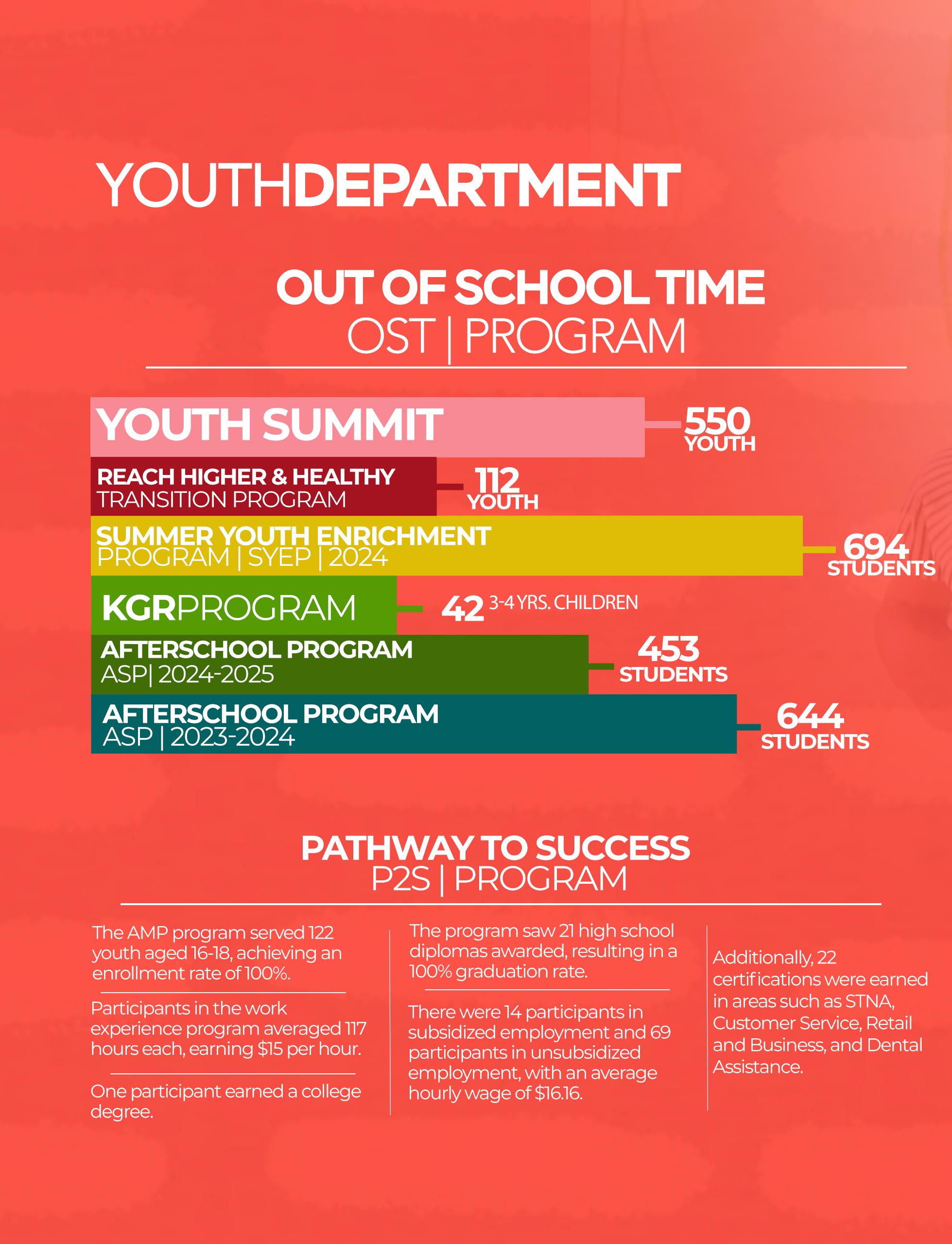 YOUTHDEPARTMENT

OUT OF SCHOOL TIME
OST | PROGRAM

YOUTH SUMMIT 550 YOUTH

REACH HIGHER & HEALTHY TRANSITION PROGRAM 112 YOUTH

SUMMER YOUTH ENRICHMENT PROGRAM | SYEP | 2024 694 STUDENTS

KGRPROGRAM 42 3-4 YRS. CHILDREN

AFTERSCHOOL PROGRAM ASP| 2024-2025 453 STUDENTS

AFTERSCHOOL PROGRAM ASP | 2023-2024 644 STUDENTS

PATHWAY TO SUCCESS
P2S | PROGRAM

The AMP program served 122 youth aged 16-18, achieving an enrollment rate of 100%.

Participants in the work experience program averaged 117 hours each, earning $15 per hour.

One participant earned a college degree.

The program saw 21 high school diplomas awarded, resulting in a 100% graduation rate.

There were 14 participants in subsidized employment and 69 participants in unsubsidized employment, with an average hourly wage of $16.16.

Additionally, 22 certifications were earned in areas such as STNA, Customer Service, Retail and Business, and Dental Assistance.